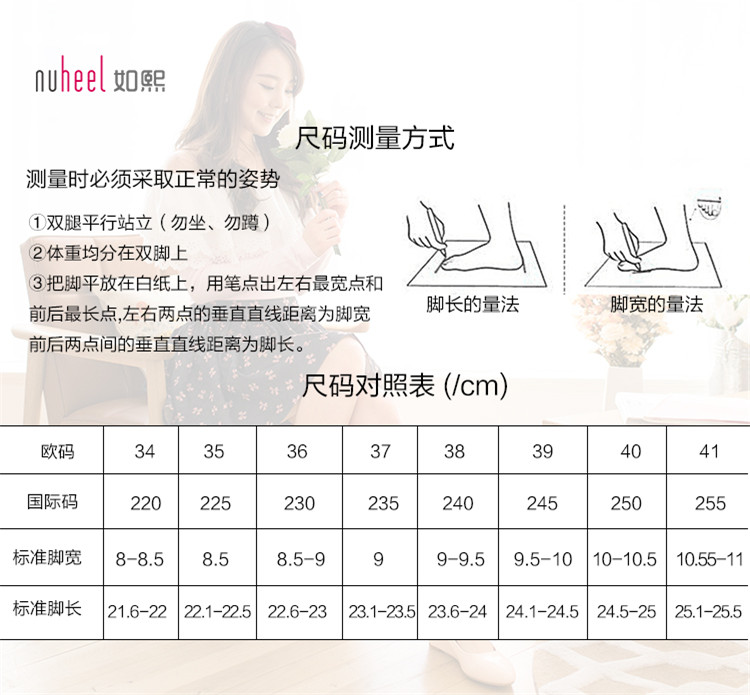 nuheel 如熙

尺码测量方式

测量时必须采取正常的姿势

①双腿平行站立（勿坐、勿蹲）
②体重均分在双脚上
③把脚平放在白纸上，用笔点出左右最宽点和前后最长点,左右两点的垂直直线距离为脚宽前后两点间的垂直直线距离为脚长。

脚长的量法

脚宽的量法

尺码对照表 (/cm)

| 欧码 | 34 | 35 | 36 | 37 | 38 | 39 | 40 | 41 |
|---|---|---|---|---|---|---|---|---|
| 国际码 | 220 | 225 | 230 | 235 | 240 | 245 | 250 | 255 |
| 标准脚宽 | 8-8.5 | 8.5 | 8.5-9 | 9 | 9-9.5 | 9.5-10 | 10-10.5 | 10.55-11 |
| 标准脚长 | 21.6-22 | 22.1-22.5 | 22.6-23 | 23.1-23.5 | 23.6-24 | 24.1-24.5 | 24.5-25 | 25.1-25.5 |